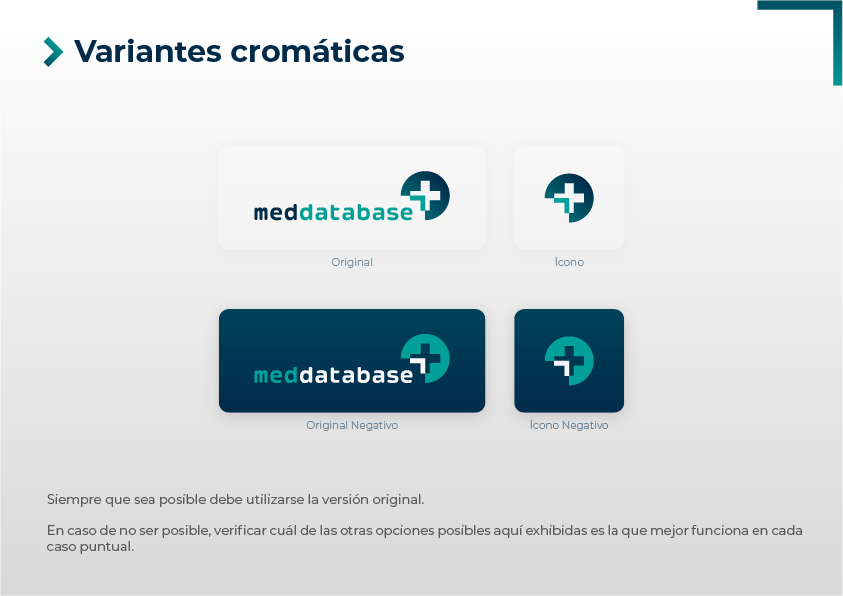 Variantes cromáticas

meddatabase

Original

Ícono

meddatabase

Original Negativo

Ícono Negativo

Siempre que sea posible debe utilizarse la versión original.

En caso de no ser posible, verificar cuál de las otras opciones posibles aquí exhibidas es la que mejor funciona en cada caso puntual.